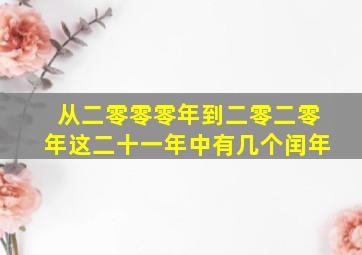 从二零零零年到二零二零年这二十一年中有几个闰年